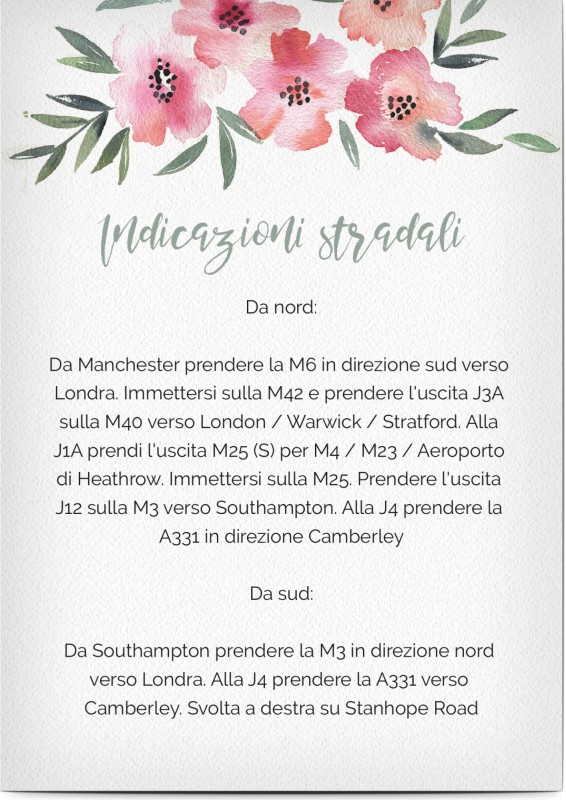 Indicazioni stradali

Da nord:

Da Manchester prendere la M6 in direzione sud verso Londra. Immettersi sulla M42 e prendere l'uscita J3A sulla M40 verso London / Warwick / Stratford. Alla J1A prendi l'uscita M25 (S) per M4 / M23 / Aeroporto di Heathrow. Immettersi sulla M25. Prendere l'uscita J12 sulla M3 verso Southampton. Alla J4 prendere la A331 in direzione Camberley

Da sud:

Da Southampton prendere la M3 in direzione nord verso Londra. Alla J4 prendere la A331 verso Camberley. Svolta a destra su Stanhope Road